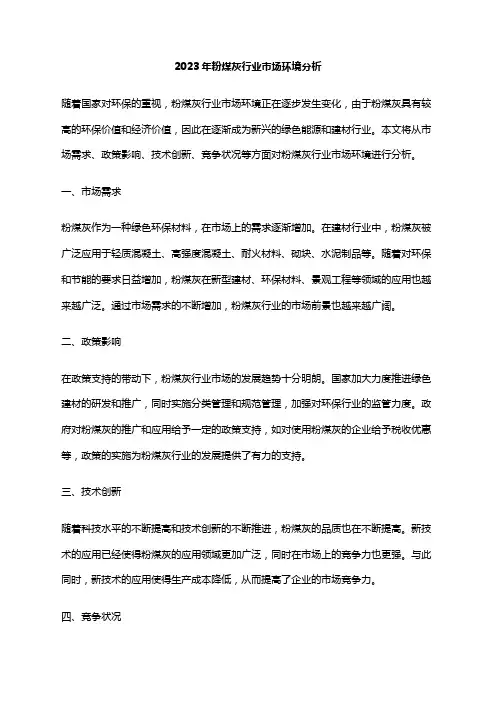 2023年粉煤灰行业市场环境分析

随着国家对环保的重视，粉煤灰行业市场环境正在逐步发生变化，由于粉煤灰具有较高的环保价值和经济价值，因此在逐渐成为新兴的绿色能源和建材行业。本文将从市场需求、政策影响、技术创新、竞争状况等方面对粉煤灰行业市场环境进行分析。

一、市场需求

粉煤灰作为一种绿色环保材料，在市场上的需求逐渐增加。在建材行业中，粉煤灰被广泛应用于轻质混凝土、高强度混凝土、耐火材料、砌块、水泥制品等。随着对环保和节能的要求日益增加，粉煤灰在新型建材、环保材料、景观工程等领域的应用也越来越广泛。通过市场需求的不断增加，粉煤灰行业的市场前景也越来越广阔。

二、政策影响

在政策支持的带动下，粉煤灰行业市场的发展趋势十分明朗。国家加大力度推进绿色建材的研发和推广，同时实施分类管理和规范管理，加强对环保行业的监管力度。政府对粉煤灰的推广和应用给予一定的政策支持，如对使用粉煤灰的企业给予税收优惠等，政策的实施为粉煤灰行业的发展提供了有力的支持。

三、技术创新

随着科技水平的不断提高和技术创新的不断推进，粉煤灰的品质也在不断提高。新技术的应用已经使得粉煤灰的应用领域更加广泛，同时在市场上的竞争力也更强。与此同时，新技术的应用使得生产成本降低，从而提高了企业的市场竞争力。

四、竞争状况